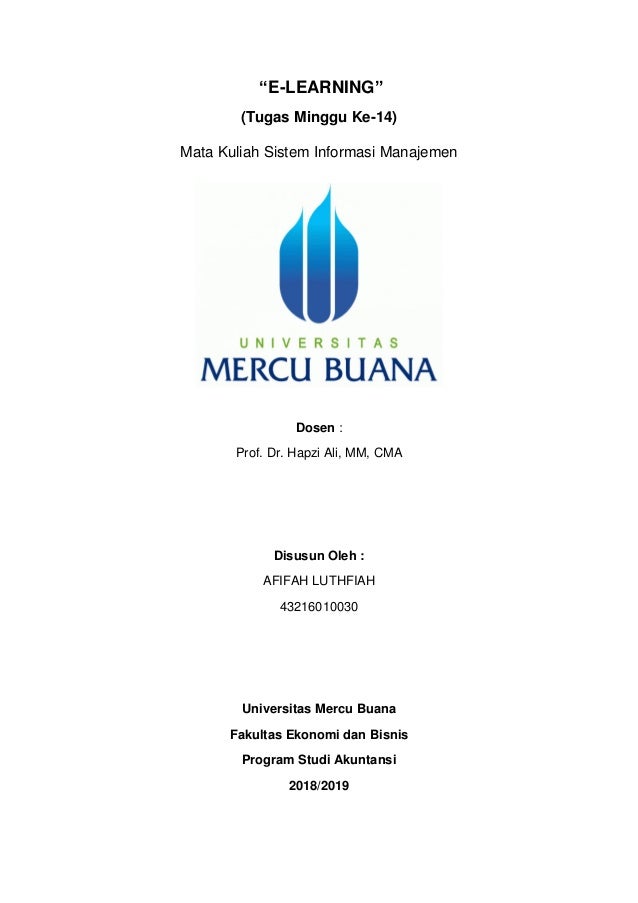 “E-LEARNING”

(Tugas Minggu Ke-14)

Mata Kuliah Sistem Informasi Manajemen

UNIVERSITAS
MERCU BUANA

Dosen :

Prof. Dr. Hapzi Ali, MM, CMA

Disusun Oleh :

AFIFAH LUTHFIAH

43216010030

Universitas Mercu Buana

Fakultas Ekonomi dan Bisnis

Program Studi Akuntansi

2018/2019